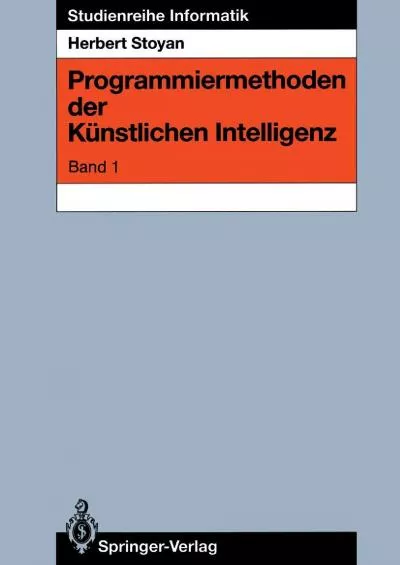 Studienreihe Informatik

Herbert Stoyan

Programmiermethoden der Künstlichen Intelligenz

Band 1

Springer-Verlag